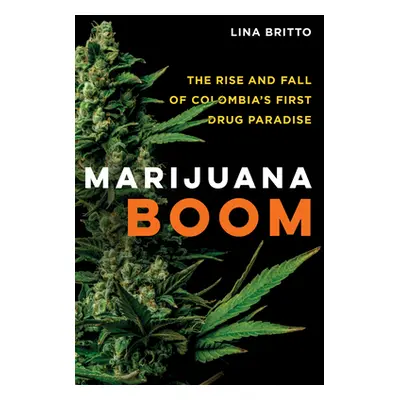 LINA BRITTO

THE RISE AND FALL OF COLOMBIA'S FIRST DRUG PARADISE

MARIJUANA BOOM